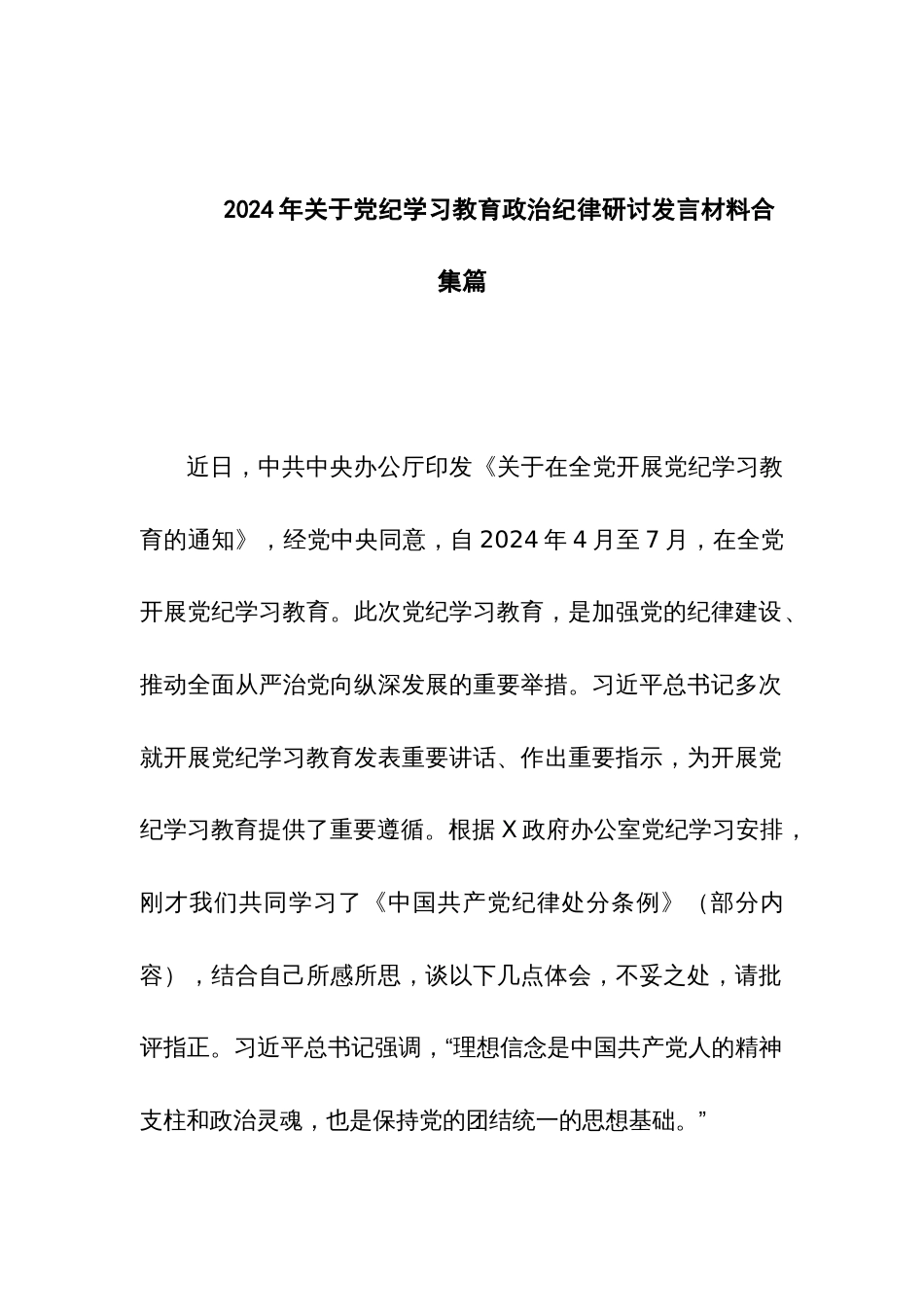 2024年关于党纪学习教育政治纪律研讨发言材料合集篇

近日，中共中央办公厅印发《关于在全党开展党纪学习教育的通知》，经党中央同意，自2024年4月至7月，在全党开展党纪学习教育。此次党纪学习教育，是加强党的纪律建设、推动全面从严治党向纵深发展的重要举措。习近平总书记多次就开展党纪学习教育发表重要讲话、作出重要指示，为开展党纪学习教育提供了重要遵循。根据X政府办公室党纪学习安排，刚才我们共同学习了《中国共产党纪律处分条例》（部分内容），结合自己所感所思，谈以下几点体会，不妥之处，请批评指正。习近平总书记强调，“理想信念是中国共产党人的精神支柱和政治灵魂，也是保持党的团结统一的思想基础。”